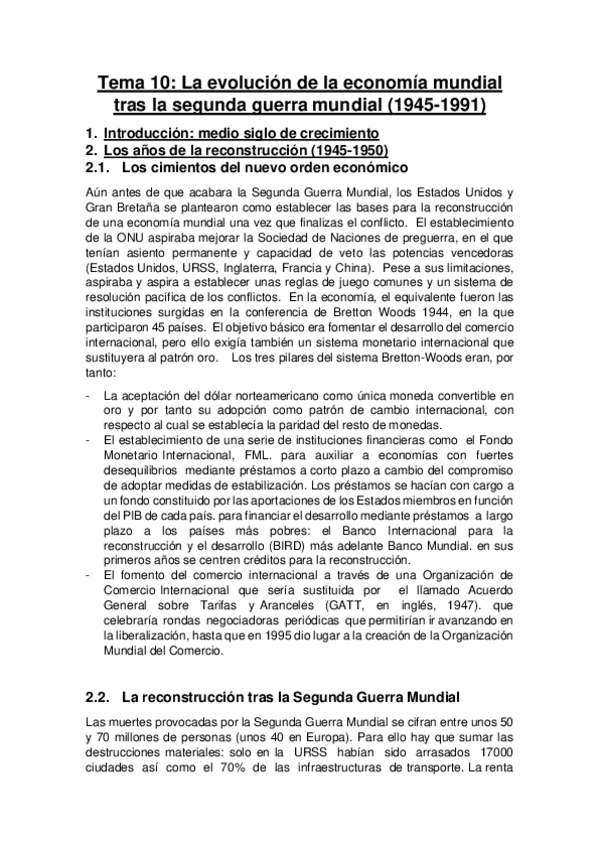 Tema 10: La evolución de la economía mundial tras la segunda guerra mundial (1945-1991)

1. Introducción: medio siglo de crecimiento
2. Los años de la reconstrucción (1945-1950)
2.1. Los cimientos del nuevo orden económico

Aún antes de que acabara la Segunda Guerra Mundial, los Estados Unidos y Gran Bretaña se plantearon como establecer las bases para la reconstrucción de una economía mundial una vez que finalizas el conflicto. El establecimiento de la ONU aspiraba mejorar la Sociedad de Naciones de preguerra, en el que tenían asiento permanente y capacidad de veto las potencias vencedoras (Estados Unidos, URSS, Inglaterra, Francia y China). Pese a sus limitaciones, aspiraba y aspira a establecer unas reglas de juego comunes y un sistema de resolución pacífica de los conflictos. En la economía, el equivalente fueron las instituciones surgidas en la conferencia de Bretton Woods 1944, en la que participaron 45 países. El objetivo básico era fomentar el desarrollo del comercio internacional, pero ello exigía también un sistema monetario internacional que sustituyera al patrón oro. Los tres pilares del sistema Bretton-Woods eran, por tanto:

- La aceptación del dólar norteamericano como única moneda convertible en oro y por tanto su adopción como patrón de cambio internacional, con respecto al cual se establecía la paridad del resto de monedas.
- El establecimiento de una serie de instituciones financieras como el Fondo Monetario Internacional, FML. para auxiliar a economías con fuertes desequilibrios mediante préstamos a corto plazo a cambio del compromiso de adoptar medidas de estabilización. Los préstamos se hacían con cargo a un fondo constituido por las aportaciones de los Estados miembros en función del PIB de cada país. para financiar el desarrollo mediante préstamos a largo plazo a los países más pobres: el Banco Internacional para la reconstrucción y el desarrollo (BIRD) más adelante Banco Mundial. en sus primeros años se centren créditos para la reconstrucción.
- El fomento del comercio internacional a través de una Organización de Comercio Internacional que sería sustituida por el llamado Acuerdo General sobre Tarifas y Aranceles (GATT, en inglés, 1947). que celebraría rondas negociadoras periódicas que permitirían ir avanzando en la liberalización, hasta que en 1995 dio lugar a la creación de la Organización Mundial del Comercio.

2.2. La reconstrucción tras la Segunda Guerra Mundial

Las muertes provocadas por la Segunda Guerra Mundial se cifran entre unos 50 y 70 millones de personas (unos 40 en Europa). Para ello hay que sumar las destrucciones materiales: solo en la URSS habían sido arrasados 17000 ciudades así como el 70% de las infraestructuras de transporte. La renta